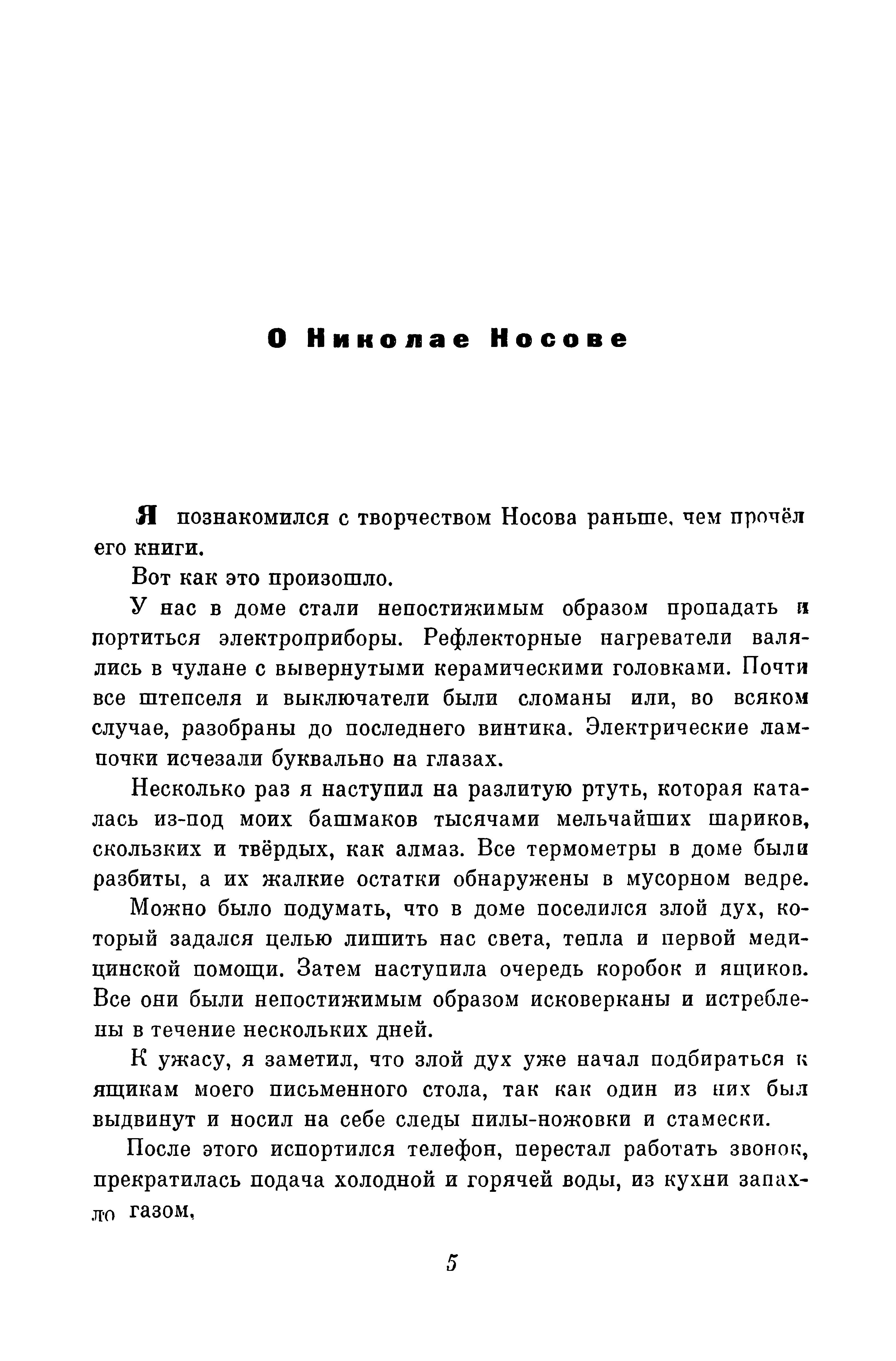 О Николае Носове

Я познакомился с творчеством Носова раньше, чем прочёл его книги.

Вот как это произошло.

У нас в доме стали непостижимым образом пропадать и портиться электроприборы. Рефлекторные нагреватели валялись в чулане с вывернутыми керамическими головками. Почти все штепселя и выключатели были сломаны или, во всяком случае, разобраны до последнего винтика. Электрические лампочки исчезали буквально на глазах.

Несколько раз я наступил на разлитую ртуть, которая каталась из-под моих башмаков тысячами мельчайших шариков, скользких и твёрдых, как алмаз. Все термометры в доме были разбиты, а их жалкие остатки обнаружены в мусорном ведре.

Можно было подумать, что в доме поселился злой дух, который задался целью лишить нас света, тепла и первой медицинской помощи. Затем наступила очередь коробок и ящиков. Все они были непостижимым образом исковерканы и истреблены в течение нескольких дней.

К ужасу, я заметил, что злой дух уже начал подбираться к ящикам моего письменного стола, так как один из них был выдвинут и носил на себе следы пилы-ножовки и стамески.

После этого испортился телефон, перестал работать звонок, прекратилась подача холодной и горячей воды, из кухни запахло газом,

5